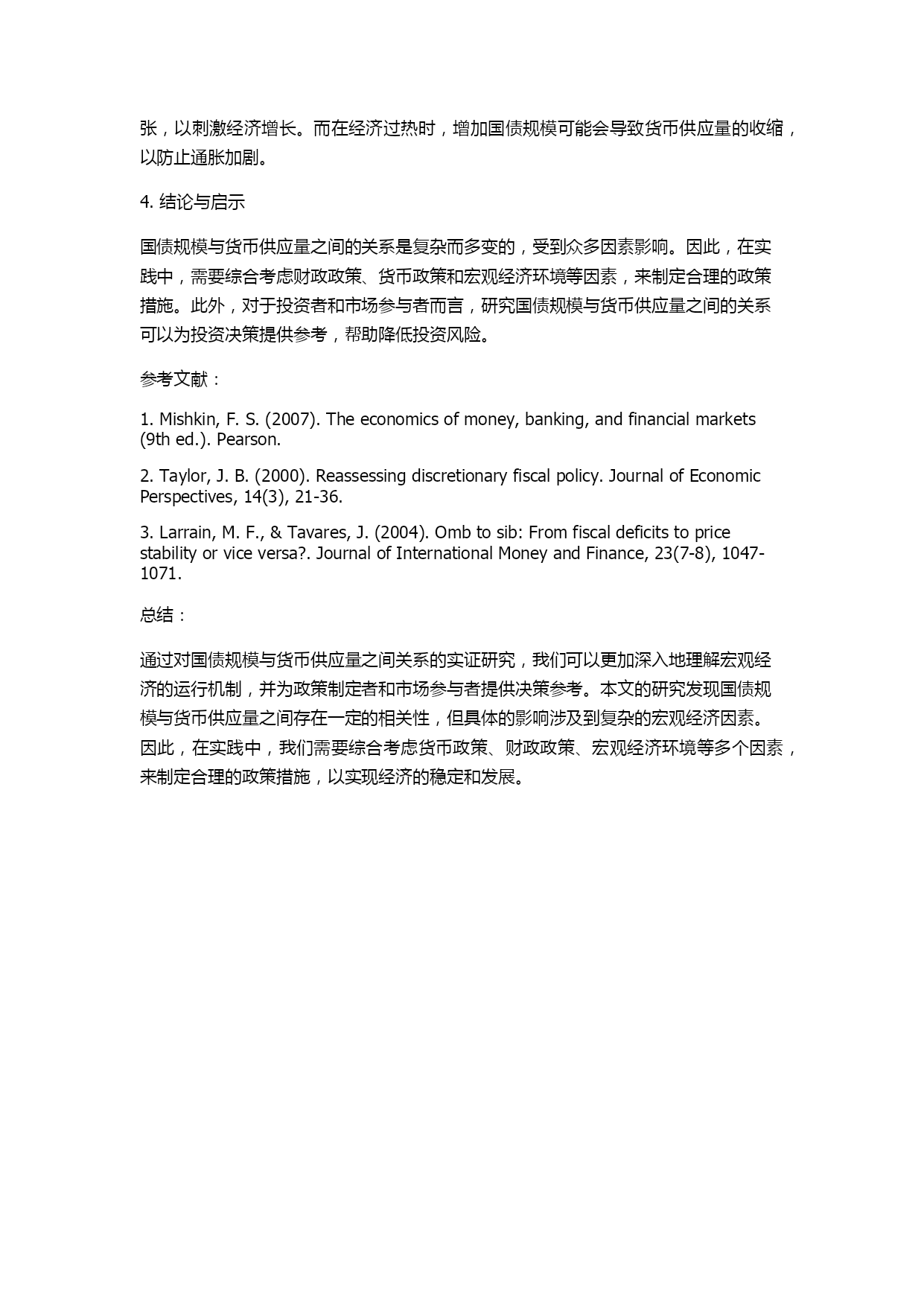 张，以刺激经济增长。而在经济过热时，增加国债规模可能会导致货币供应量的收缩，以防止通胀加剧。

4. 结论与启示

国债规模与货币供应量之间的关系是复杂而多变的，受到众多因素影响。因此，在实践中，需要综合考虑财政政策、货币政策和宏观经济环境等因素，来制定合理的政策措施。此外，对于投资者和市场参与者而言，研究国债规模与货币供应量之间的关系可以为投资决策提供参考，帮助降低投资风险。

参考文献：

1. Mishkin, F. S. (2007). The economics of money, banking, and financial markets (9th ed.). Pearson.

2. Taylor, J. B. (2000). Reassessing discretionary fiscal policy. Journal of Economic Perspectives, 14(3), 21-36.

3. Larrain, M. F., & Tavares, J. (2004). Omb to sib: From fiscal deficits to price stability or vice versa?. Journal of International Money and Finance, 23(7-8), 1047-1071.

总结：

通过对国债规模与货币供应量之间关系的实证研究，我们可以更加深入地理解宏观经济的运行机制，并为政策制定者和市场参与者提供决策参考。本文的研究发现国债规模与货币供应量之间存在一定的相关性，但具体的影响涉及到复杂的宏观经济因素。因此，在实践中，我们需要综合考虑货币政策、财政政策、宏观经济环境等多个因素，来制定合理的政策措施，以实现经济的稳定和发展。